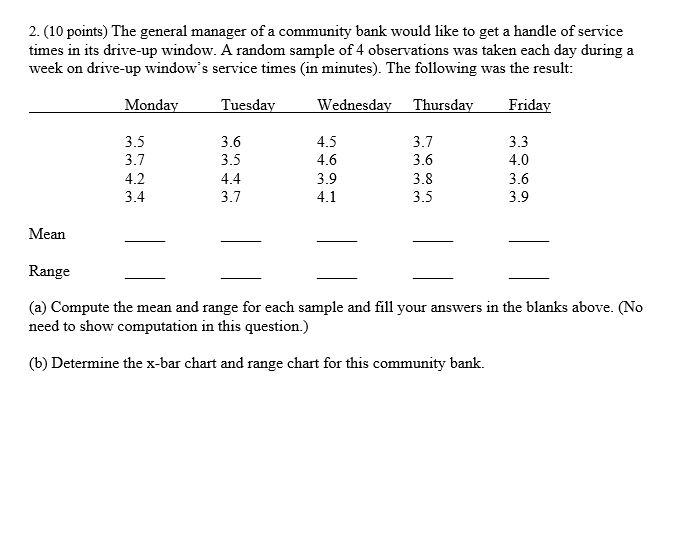 2. (10 points) The general manager of a community bank would like to get a handle of service times in its drive-up window. A random sample of 4 observations was taken each day during a week on drive-up window's service times (in minutes). The following was the result:

| | Monday | Tuesday | Wednesday | Thursday | Friday |
|---|---|---|---|---|---|
| | 3.5 | 3.6 | 4.5 | 3.7 | 3.3 |
| | 3.7 | 3.5 | 4.6 | 3.6 | 4.0 |
| | 4.2 | 4.4 | 3.9 | 3.8 | 3.6 |
| | 3.4 | 3.7 | 4.1 | 3.5 | 3.9 |
| Mean | _____ | _____ | _____ | _____ | _____ |
| Range | _____ | _____ | _____ | _____ | _____ |

(a) Compute the mean and range for each sample and fill your answers in the blanks above. (No need to show computation in this question.)

(b) Determine the x-bar chart and range chart for this community bank.